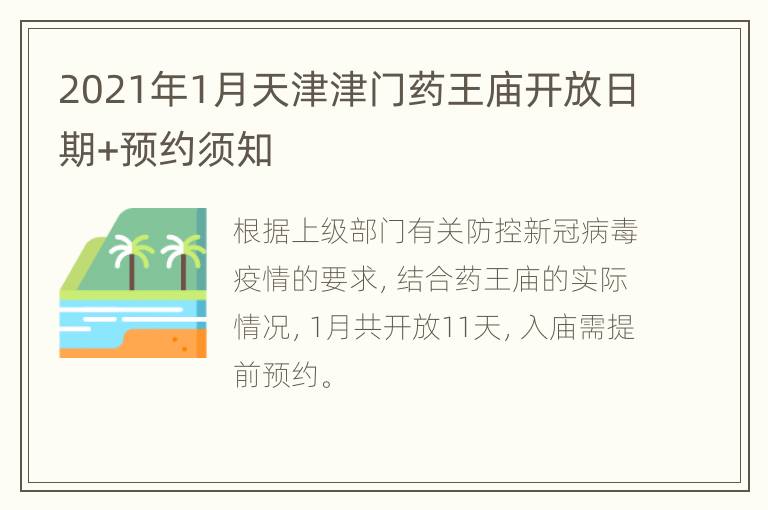 2021年1月天津津门药王庙开放日期+预约须知

根据上级部门有关防控新冠病毒疫情的要求, 结合药王庙的实际情况, 1月共开放11天, 入庙需提前预约。